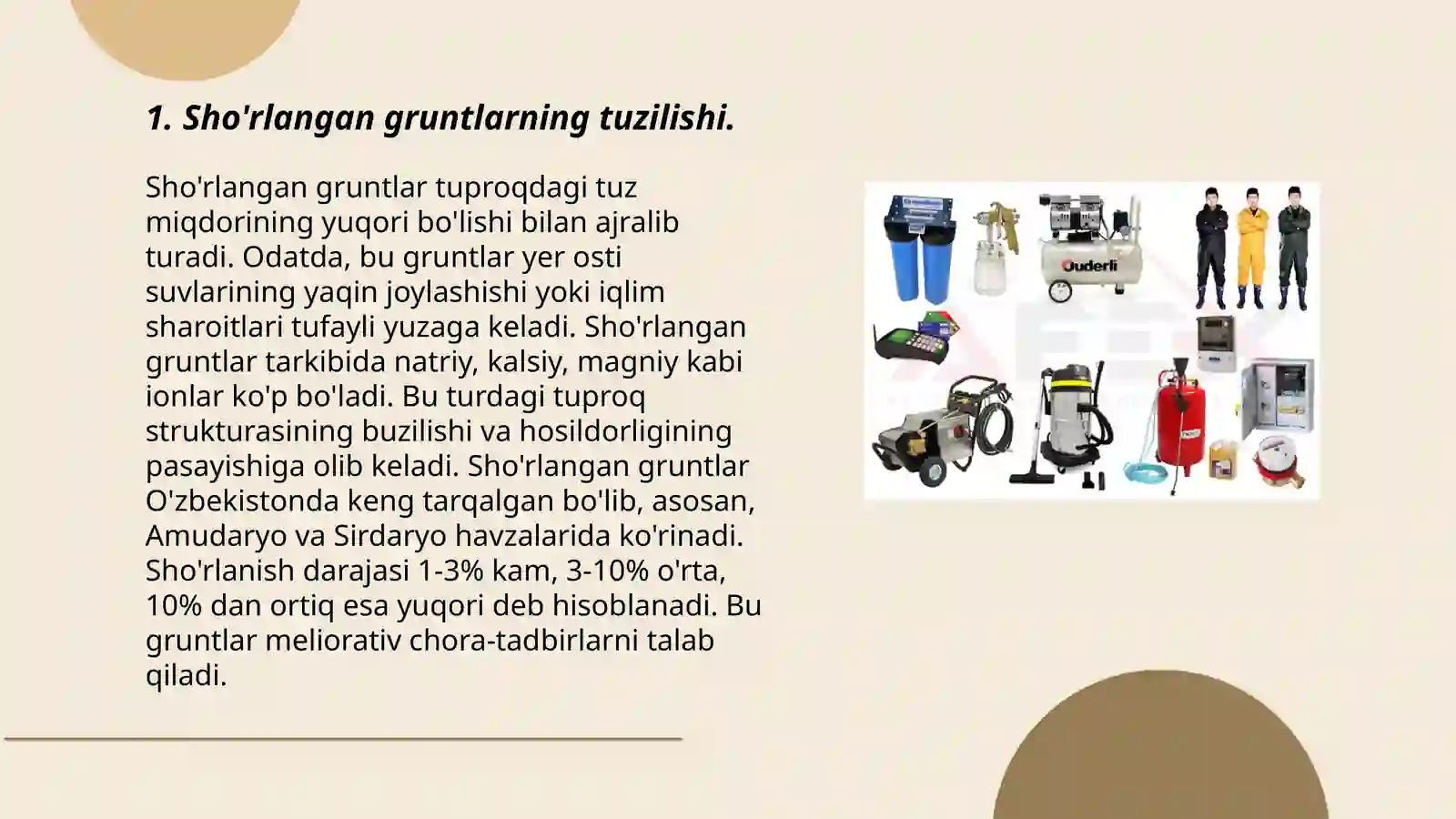 1. Sho'rlangan gruntlarning tuzilishi.

Sho'rlangan gruntlar tuproqdagi tuz miqdorining yuqori bo'lishi bilan ajralib turadi. Odatda, bu gruntlar yer osti suvlarining yaqin joylashishi yoki iqlim sharoitlari tufayli yuzaga keladi. Sho'rlangan gruntlar tarkibida natriy, kalsiy, magniy kabi ionlar ko'p bo'ladi. Bu turdagi tuproq strukturasining buzilishi va hosildorligining pasayishiga olib keladi. Sho'rlangan gruntlar O'zbekistonda keng tarqalgan bo'lib, asosan, Amudaryo va Sirdaryo havzalarida ko'rinadi. Sho'rlanish darajasi 1-3% kam, 3-10% o'rta, 10% dan ortiq esa yuqori deb hisoblanadi. Bu gruntlar meliorativ chora-tadbirlarni talab qiladi.

Ouderli